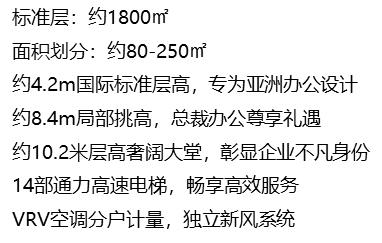 标准层：约1800㎡

面积划分：约80-250㎡

约4.2m国际标准层高，专为亚洲办公设计

约8.4m局部挑高，总裁办公尊享礼遇

约10.2米层高奢阔大堂，彰显企业不凡身份

14部通力高速电梯，畅享高效服务

VRV空调分户计量，独立新风系统